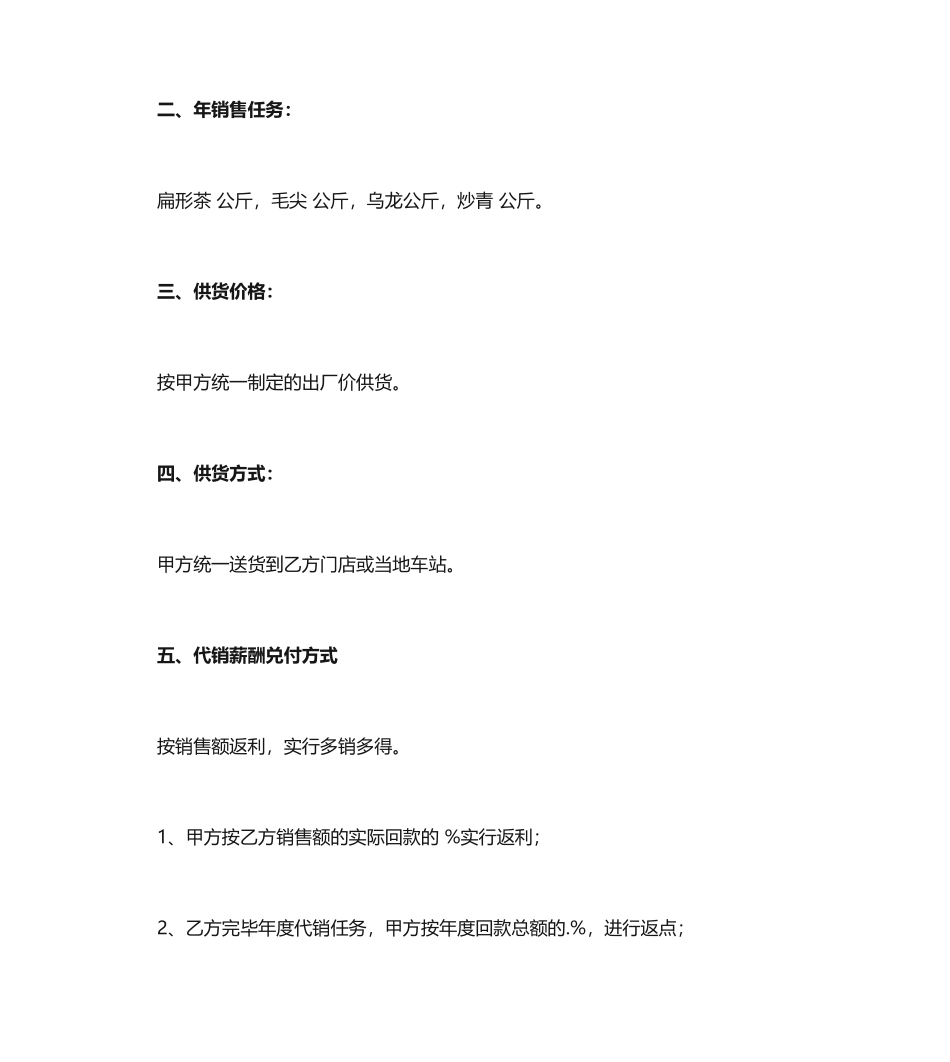 二、年销售任务：

扁形茶 公斤，毛尖 公斤，乌龙公斤，炒青 公斤。

三、供货价格：

按甲方统一制定的出厂价供货。

四、供货方式：

甲方统一送货到乙方门店或当地车站。

五、代销薪酬兑付方式

按销售额返利，实行多销多得。

1、甲方按乙方销售额的实际回款的 %实行返利；

2、乙方完毕年度代销任务，甲方按年度回款总额的.%，进行返点；